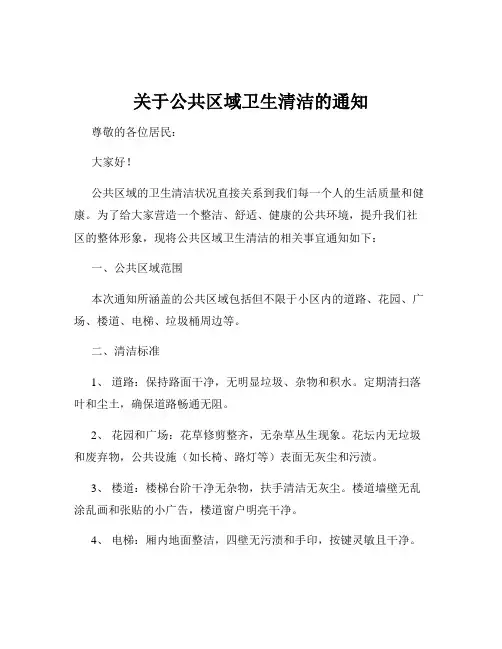 关于公共区域卫生清洁的通知

尊敬的各位居民：

大家好！

公共区域的卫生清洁状况直接关系到我们每一个人的生活质量和健康。为了给大家营造一个整洁、舒适、健康的公共环境，提升我们社区的整体形象，现将公共区域卫生清洁的相关事宜通知如下：

一、公共区域范围

本次通知所涵盖的公共区域包括但不限于小区内的道路、花园、广场、楼道、电梯、垃圾桶周边等。

二、清洁标准

1、 道路：保持路面干净，无明显垃圾、杂物和积水。定期清扫落叶和尘土，确保道路畅通无阻。

2、 花园和广场：花草修剪整齐，无杂草丛生现象。花坛内无垃圾和废弃物，公共设施（如长椅、路灯等）表面无灰尘和污渍。

3、 楼道：楼梯台阶干净无杂物，扶手清洁无灰尘。楼道墙壁无乱涂乱画和张贴的小广告，楼道窗户明亮干净。

4、 电梯：厢内地面整洁，四壁无污渍和手印，按键灵敏且干净。